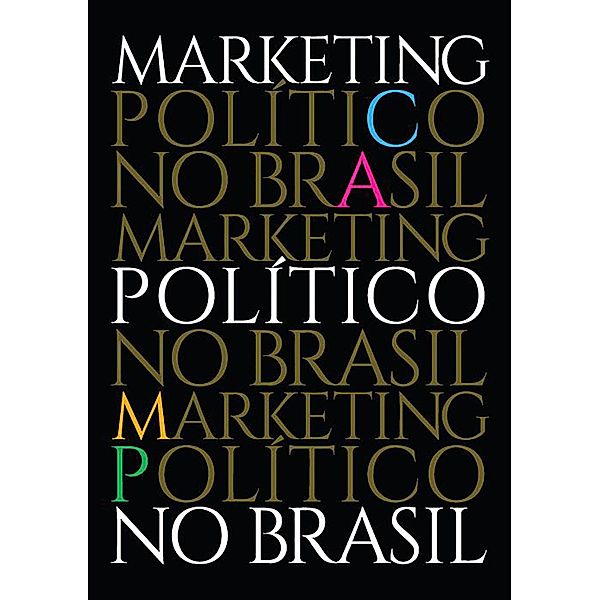 MARKETING
POLÍTICO
NO BRASIL
MARKETING
POLÍTICO
NO BRASIL
MARKETING
POLÍTICO
NO BRASIL